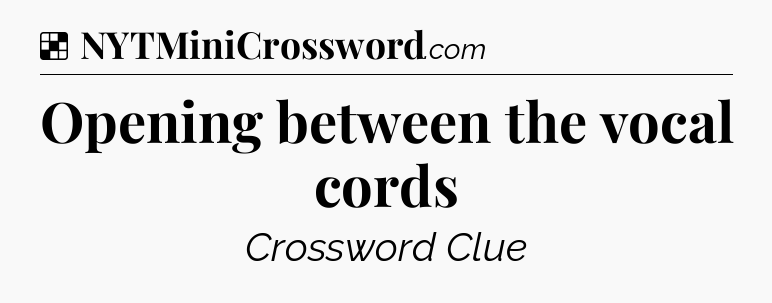 NYTMiniCrossword.com

Opening between the vocal cords

Crossword Clue